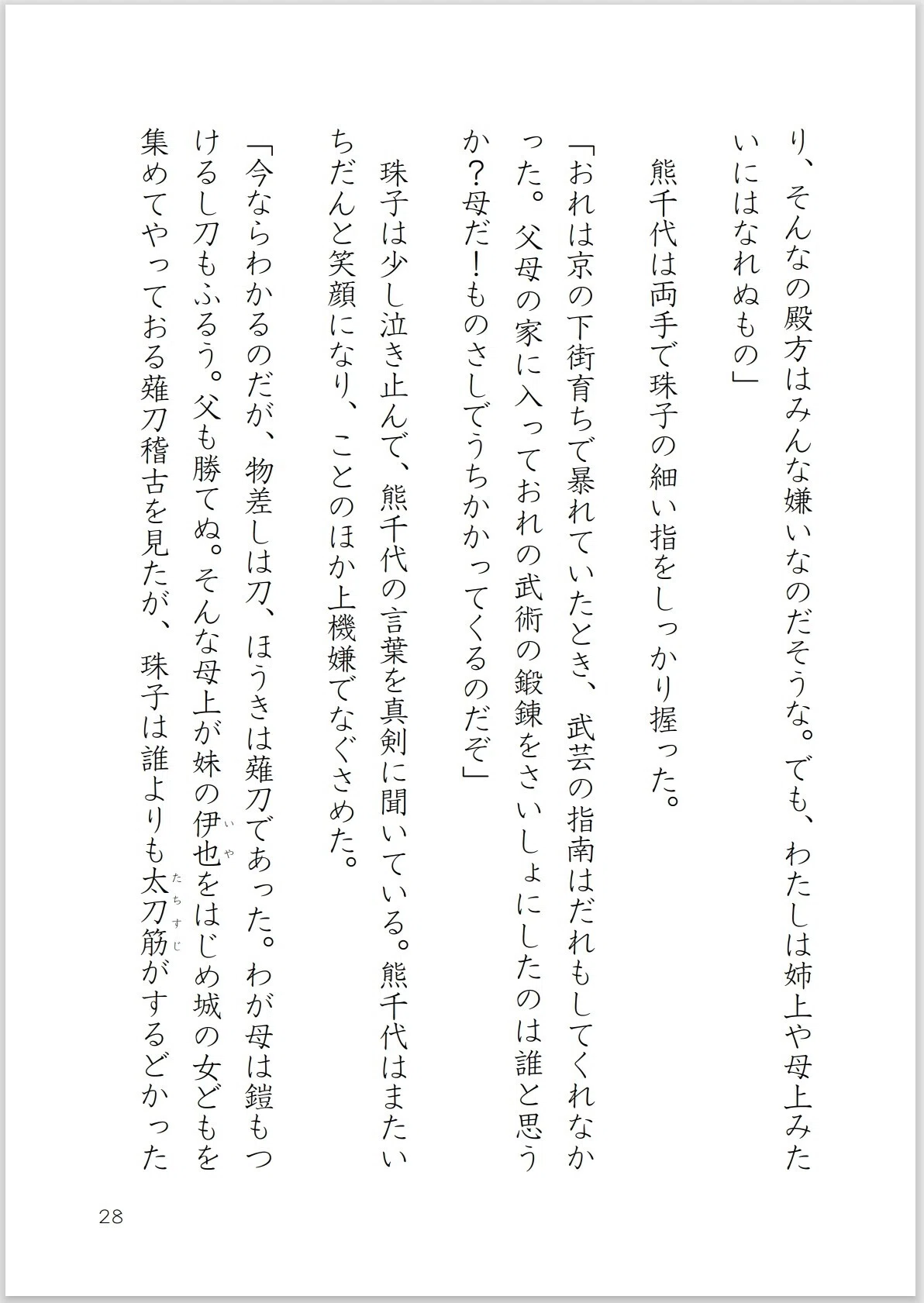 り、そんなの殿方はみんな嫌いなのだそうな。でも、わたしは姉上や母上みたいにはなれぬもの」

熊千代は両手で珠子の細い指をしっかり握った。

「おれは京の下街育ちで暴れていたとき、武芸の指南はだれもしてくれなかった。父母の家に入っておれの武術の鍛錬をさいしょにしたのは誰と思うか？母だ！ものさしでうちかかってくるのだぞ」

珠子は少し泣き止んで、熊千代の言葉を真剣に聞いている。熊千代はまたいちだんと笑顔になり、ことのほか上機嫌でなぐさめた。

「今ならわかるのだが、物差しは刀、ほうきは薙刀であった。わが母は鎧もつけるし刀もふるう。父も勝てぬ。そんな母上が妹の伊也（いや）をはじめ城の女どもを集めてやっておる薙刀稽古を見たが、珠子は誰よりも太刀筋（たちすじ）がするどかった

28